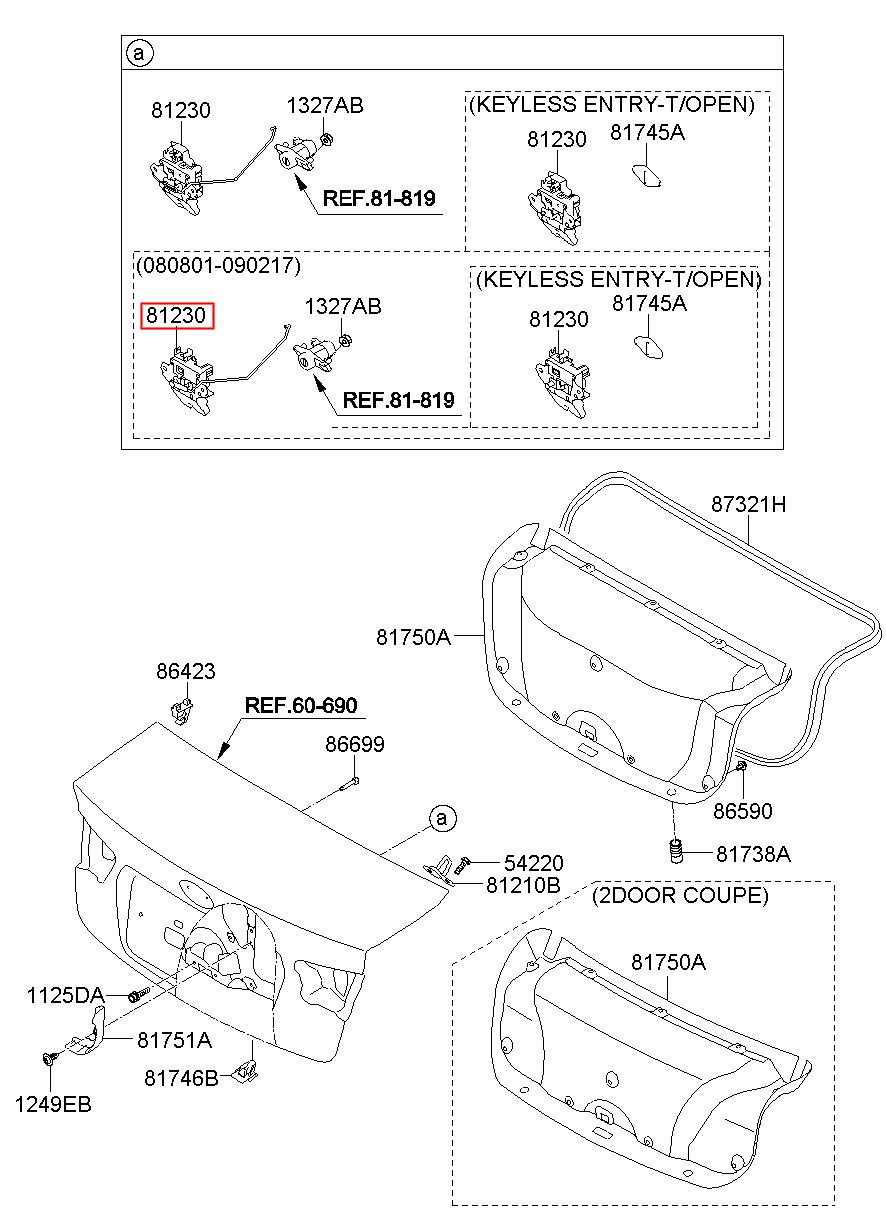 a

81230
1327AB
REF.81-819

(KEYLESS ENTRY-T/OPEN)
81230
81745A

(080801-090217)
81230
1327AB
REF.81-819

(KEYLESS ENTRY-T/OPEN)
81230
81745A

87321H
81750A
86423
REF.60-690
86699
a
86590
81738A
54220
81210B
(2DOOR COUPE)
81750A
1125DA
81751A
81746B
1249EB